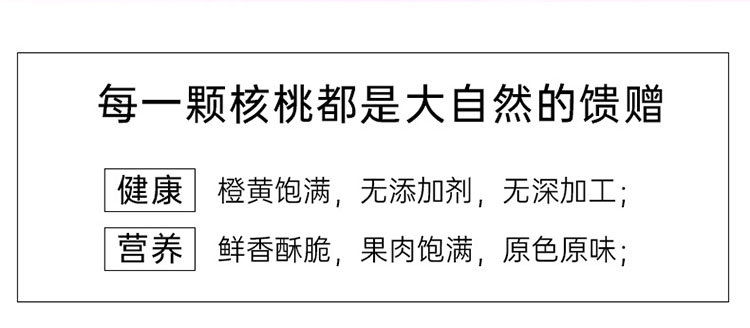 每一颗核桃都是大自然的馈赠

健康 橙黄饱满，无添加剂，无深加工；

营养 鲜香酥脆，果肉饱满，原色原味；